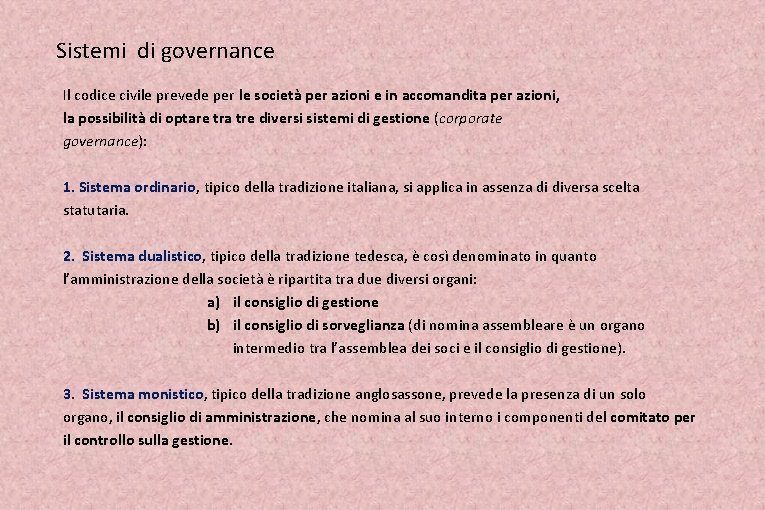 Sistemi di governance

Il codice civile prevede per le società per azioni e in accomandita per azioni, la possibilità di optare tra tre diversi sistemi di gestione (corporate governance):

1. Sistema ordinario, tipico della tradizione italiana, si applica in assenza di diversa scelta statutaria.

2. Sistema dualistico, tipico della tradizione tedesca, è così denominato in quanto l'amministrazione della società è ripartita tra due diversi organi:
a) il consiglio di gestione
b) il consiglio di sorveglianza (di nomina assembleare è un organo intermedio tra l'assemblea dei soci e il consiglio di gestione).

3. Sistema monistico, tipico della tradizione anglosassone, prevede la presenza di un solo organo, il consiglio di amministrazione, che nomina al suo interno i componenti del comitato per il controllo sulla gestione.